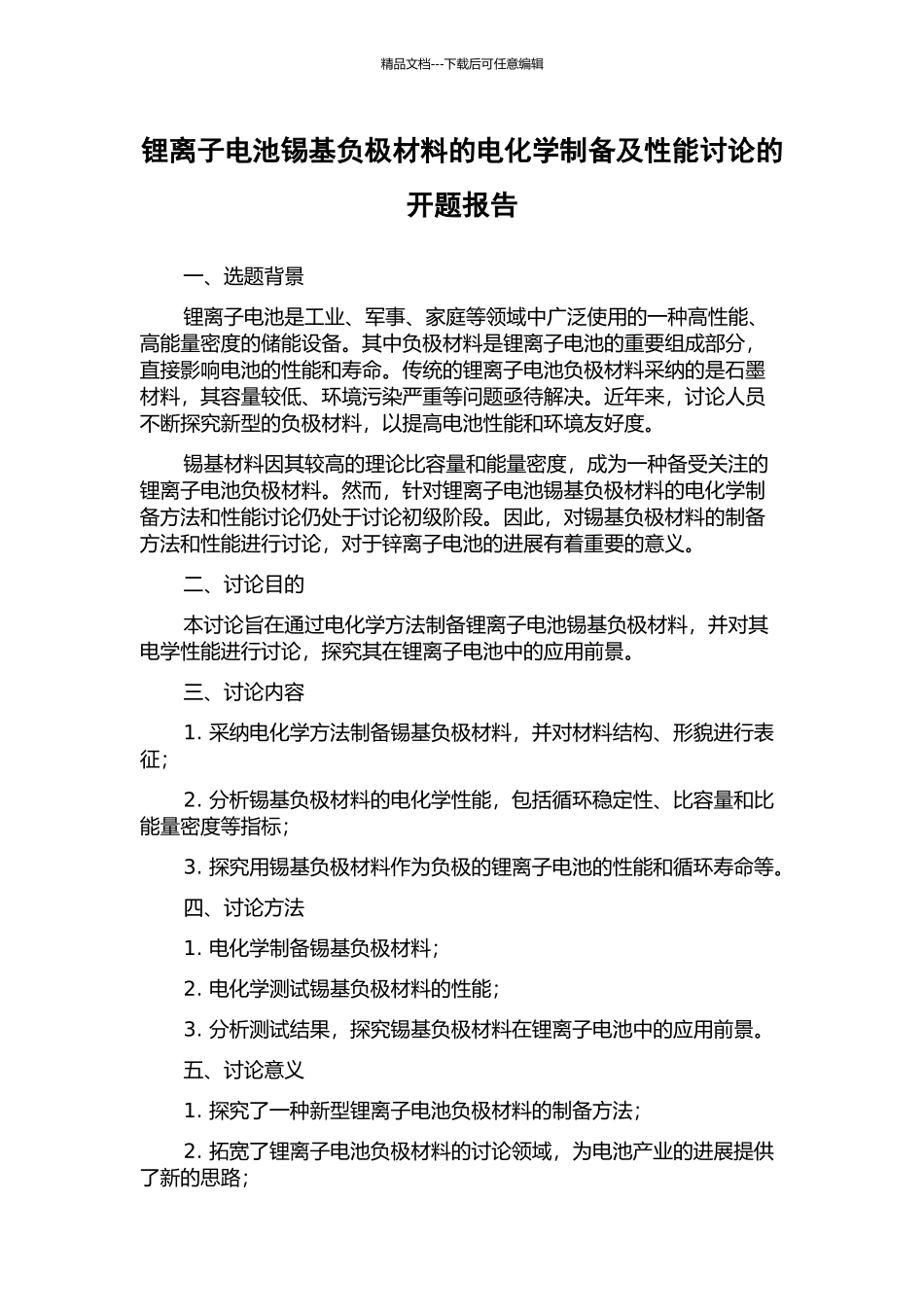 精品文档---下载后可任意编辑

锂离子电池锡基负极材料的电化学制备及性能讨论的开题报告

一、选题背景

锂离子电池是工业、军事、家庭等领域中广泛使用的一种高性能、高能量密度的储能设备。其中负极材料是锂离子电池的重要组成部分，直接影响电池的性能和寿命。传统的锂离子电池负极材料采纳的是石墨材料，其容量较低、环境污染严重等问题亟待解决。近年来，讨论人员不断探究新型的负极材料，以提高电池性能和环境友好度。

锡基材料因其较高的理论比容量和能量密度，成为一种备受关注的锂离子电池负极材料。然而，针对锂离子电池锡基负极材料的电化学制备方法和性能讨论仍处于讨论初级阶段。因此，对锡基负极材料的制备方法和性能进行讨论，对于锌离子电池的进展有着重要的意义。

二、讨论目的

本讨论旨在通过电化学方法制备锂离子电池锡基负极材料，并对其电学性能进行讨论，探究其在锂离子电池中的应用前景。

三、讨论内容

1. 采纳电化学方法制备锡基负极材料，并对材料结构、形貌进行表征；

2. 分析锡基负极材料的电化学性能，包括循环稳定性、比容量和比能量密度等指标；

3. 探究用锡基负极材料作为负极的锂离子电池的性能和循环寿命等。

四、讨论方法

1. 电化学制备锡基负极材料；

2. 电化学测试锡基负极材料的性能；

3. 分析测试结果，探究锡基负极材料在锂离子电池中的应用前景。

五、讨论意义

1. 探究了一种新型锂离子电池负极材料的制备方法；

2. 拓宽了锂离子电池负极材料的讨论领域，为电池产业的进展提供了新的思路；